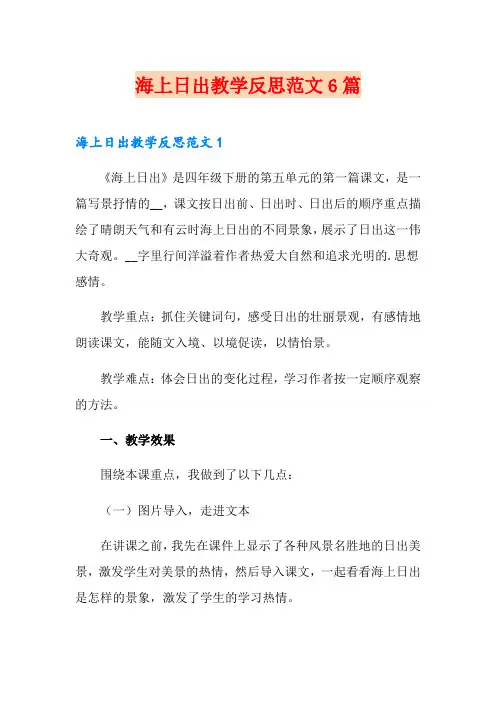 海上日出教学反思范文6篇

海上日出教学反思范文1

《海上日出》是四年级下册的第五单元的第一篇课文，是一篇写景抒情的__，课文按日出前、日出时、日出后的顺序重点描绘了晴朗天气和有云时海上日出的不同景象，展示了日出这一伟大奇观。__字里行间洋溢着作者热爱大自然和追求光明的.思想感情。

教学重点：抓住关键词句，感受日出的壮丽景观，有感情地朗读课文，能随文入境、以境促读，以情怡景。

教学难点：体会日出的变化过程，学习作者按一定顺序观察的方法。

一、教学效果

围绕本课重点，我做到了以下几点：

（一）图片导入，走进文本

在讲课之前，我先在课件上显示了各种风景名胜地的日出美景，激发学生对美景的热情，然后导入课文，一起看看海上日出是怎样的景象，激发了学生的学习热情。